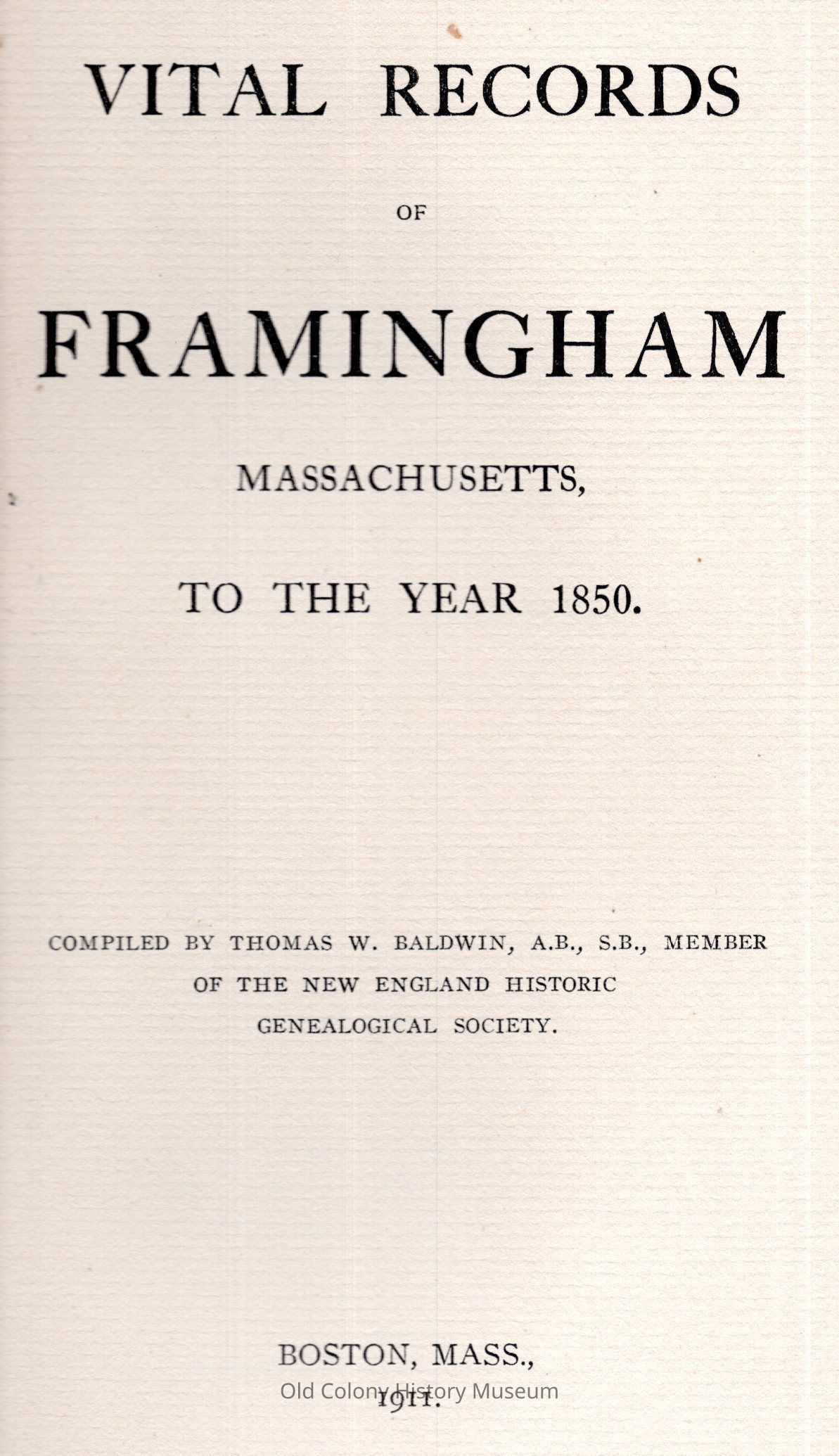 VITAL RECORDS

OF

FRAMINGHAM

MASSACHUSETTS,

TO THE YEAR 1850.

COMPILED BY THOMAS W. BALDWIN, A.B., S.B., MEMBER OF THE NEW ENGLAND HISTORIC GENEALOGICAL SOCIETY.

BOSTON, MASS.,
1911.

Old Colony History Museum